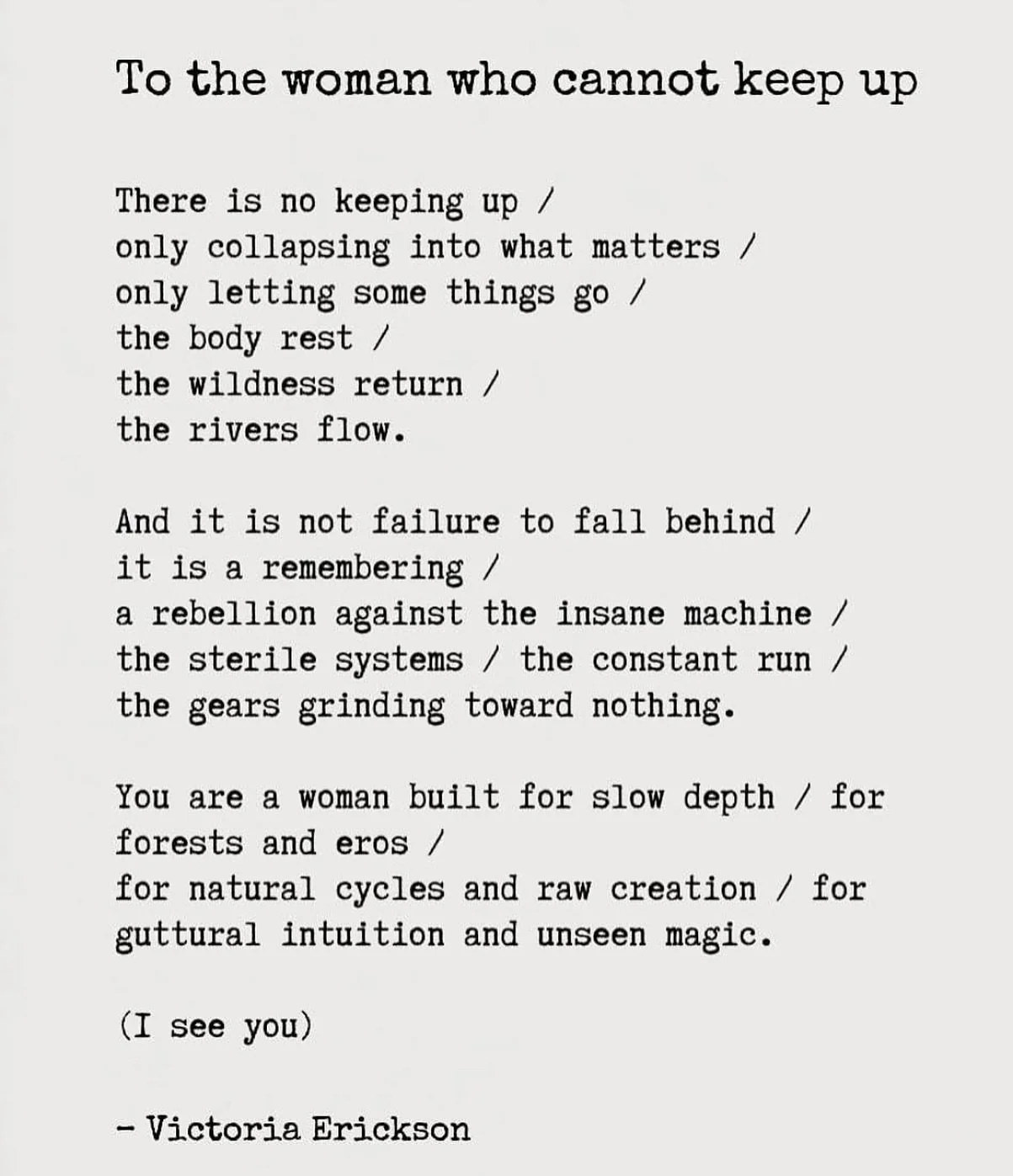 To the woman who cannot keep up

There is no keeping up /
only collapsing into what matters /
only letting some things go /
the body rest /
the wildness return /
the rivers flow.

And it is not failure to fall behind /
it is a remembering /
a rebellion against the insane machine /
the sterile systems / the constant run /
the gears grinding toward nothing.

You are a woman built for slow depth / for
forests and eros /
for natural cycles and raw creation / for
guttural intuition and unseen magic.

(I see you)

- Victoria Erickson